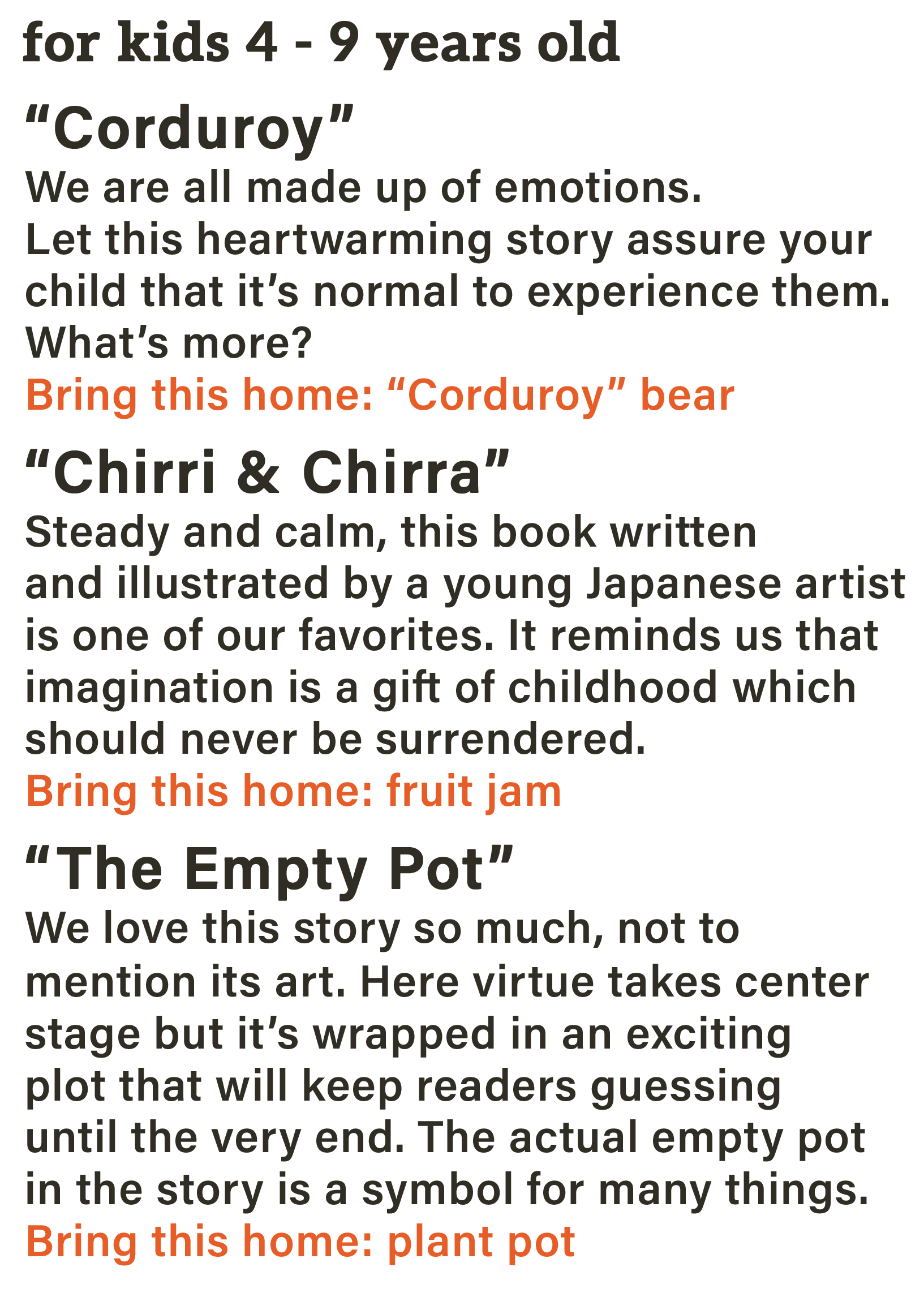 for kids 4 - 9 years old

"Corduroy"

We are all made up of emotions. Let this heartwarming story assure your child that it's normal to experience them. What's more?

Bring this home: "Corduroy" bear

"Chirri & Chirra"

Steady and calm, this book written and illustrated by a young Japanese artist is one of our favorites. It reminds us that imagination is a gift of childhood which should never be surrendered.

Bring this home: fruit jam

"The Empty Pot"

We love this story so much, not to mention its art. Here virtue takes center stage but it's wrapped in an exciting plot that will keep readers guessing until the very end. The actual empty pot in the story is a symbol for many things.

Bring this home: plant pot